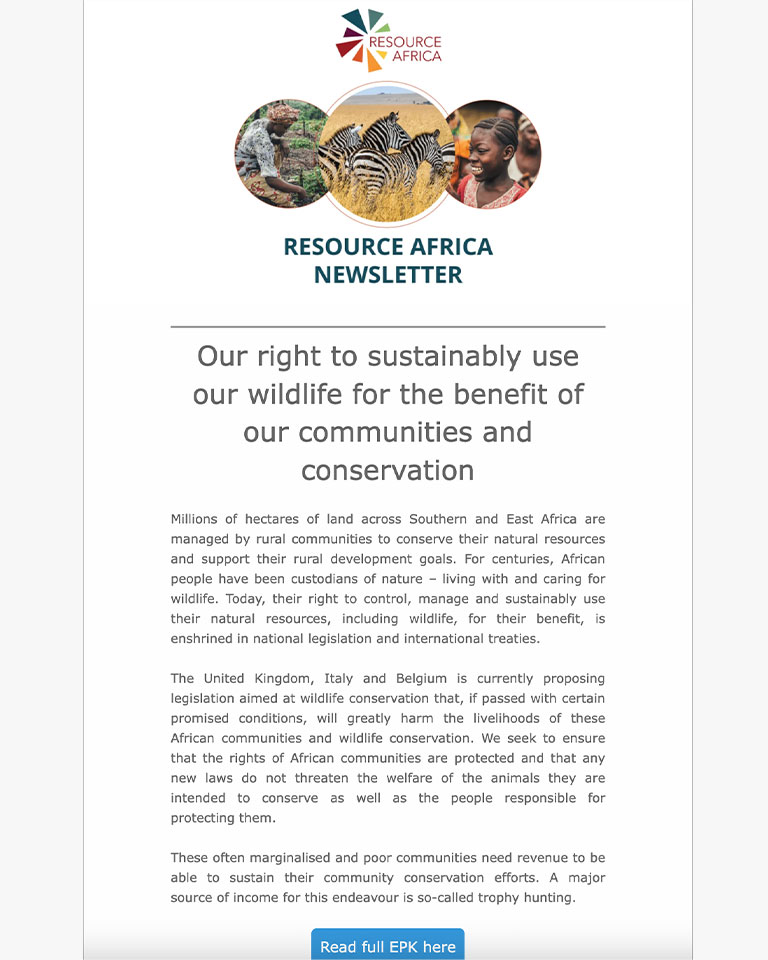 RESOURCE AFRICA

RESOURCE AFRICA NEWSLETTER

Our right to sustainably use our wildlife for the benefit of our communities and conservation

Millions of hectares of land across Southern and East Africa are managed by rural communities to conserve their natural resources and support their rural development goals. For centuries, African people have been custodians of nature – living with and caring for wildlife. Today, their right to control, manage and sustainably use their natural resources, including wildlife, for their benefit, is enshrined in national legislation and international treaties.

The United Kingdom, Italy and Belgium is currently proposing legislation aimed at wildlife conservation that, if passed with certain promised conditions, will greatly harm the livelihoods of these African communities and wildlife conservation. We seek to ensure that the rights of African communities are protected and that any new laws do not threaten the welfare of the animals they are intended to conserve as well as the people responsible for protecting them.

These often marginalised and poor communities need revenue to be able to sustain their community conservation efforts. A major source of income for this endeavour is so-called trophy hunting.

Read full EPK here